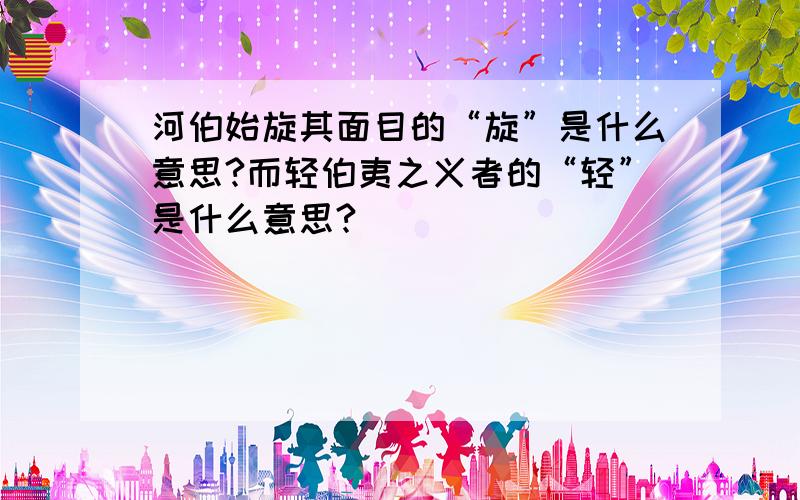 河伯始旋其面目的“旋”是什么意思?而轻伯夷之义者的“轻”是什么意思?